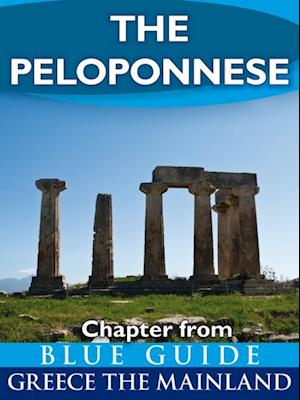 THE PELOPONNESE

Chapter from

BLUE GUIDE

GREECE THE MAINLAND